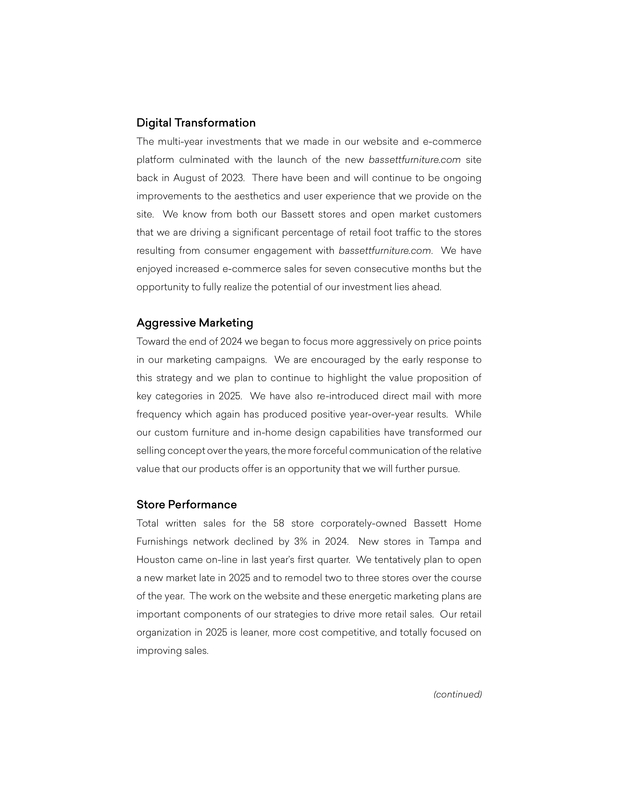 Digital Transformation

The multi-year investments that we made in our website and e-commerce platform culminated with the launch of the new bassettfurniture.com site back in August of 2023. There have been and will continue to be ongoing improvements to the aesthetics and user experience that we provide on the site. We know from both our Bassett stores and open market customers that we are driving a significant percentage of retail foot traffic to the stores resulting from consumer engagement with bassettfurniture.com. We have enjoyed increased e-commerce sales for seven consecutive months but the opportunity to fully realize the potential of our investment lies ahead.

Aggressive Marketing

Toward the end of 2024 we began to focus more aggressively on price points in our marketing campaigns. We are encouraged by the early response to this strategy and we plan to continue to highlight the value proposition of key categories in 2025. We have also re-introduced direct mail with more frequency which again has produced positive year-over-year results. While our custom furniture and in-home design capabilities have transformed our selling concept over the years, the more forceful communication of the relative value that our products offer is an opportunity that we will further pursue.

Store Performance

Total written sales for the 58 store corporately-owned Bassett Home Furnishings network declined by 3% in 2024. New stores in Tampa and Houston came on-line in last year's first quarter. We tentatively plan to open a new market late in 2025 and to remodel two to three stores over the course of the year. The work on the website and these energetic marketing plans are important components of our strategies to drive more retail sales. Our retail organization in 2025 is leaner, more cost competitive, and totally focused on improving sales.

(continued)